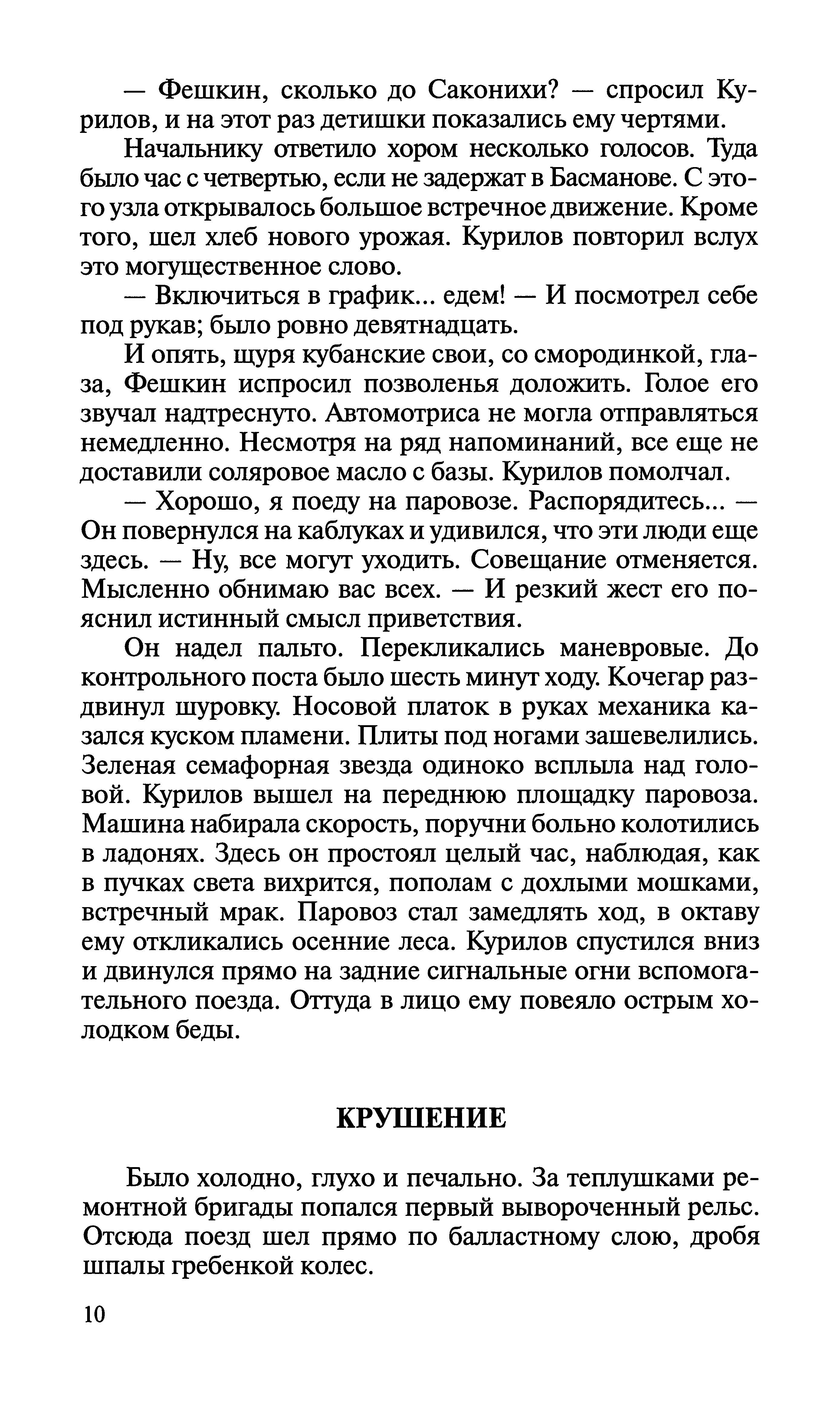 — Фешкин, сколько до Саконихи? — спросил Курилов, и на этот раз детишки показались ему чертями.

Начальнику ответило хором несколько голосов. Туда было час с четвертью, если не задержат в Басманове. С этого узла открывалось большое встречное движение. Кроме того, шел хлеб нового урожая. Курилов повторил вслух это могущественное слово.

— Включиться в график... едем! — И посмотрел себе под рукав; было ровно девятнадцать.

И опять, щуря кубанские свои, со смородинкой, глаза, Фешкин испросил позволенья доложить. Голое его звучал надтреснуто. Автомотриса не могла отправляться немедленно. Несмотря на ряд напоминаний, все еще не доставили соляровое масло с базы. Курилов помолчал.

— Хорошо, я поеду на паровозе. Распорядитесь... — Он повернулся на каблуках и удивился, что эти люди еще здесь. — Ну, все могут уходить. Совещание отменяется. Мысленно обнимаю вас всех. — И резкий жест его пояснил истинный смысл приветствия.

Он надел пальто. Перекликались маневровые. До контрольного поста было шесть минут ходу. Кочегар раздвинул шуровку. Носовой платок в руках механика казался куском пламени. Плиты под ногами зашевелились. Зеленая семафорная звезда одиноко всплыла над головой. Курилов вышел на переднюю площадку паровоза. Машина набирала скорость, поручни больно колотились в ладонях. Здесь он простоял целый час, наблюдая, как в пучках света вихрится, пополам с дохлыми мошками, встречный мрак. Паровоз стал замедлять ход, в октаву ему откликались осенние леса. Курилов спустился вниз и двинулся прямо на задние сигнальные огни вспомогательного поезда. Оттуда в лицо ему повеяло острым холодком беды.

КРУШЕНИЕ

Было холодно, глухо и печально. За теплушками ремонтной бригады попался первый вывороченный рельс. Отсюда поезд шел прямо по балластному слою, дробя шпалы гребенкой колес.

10